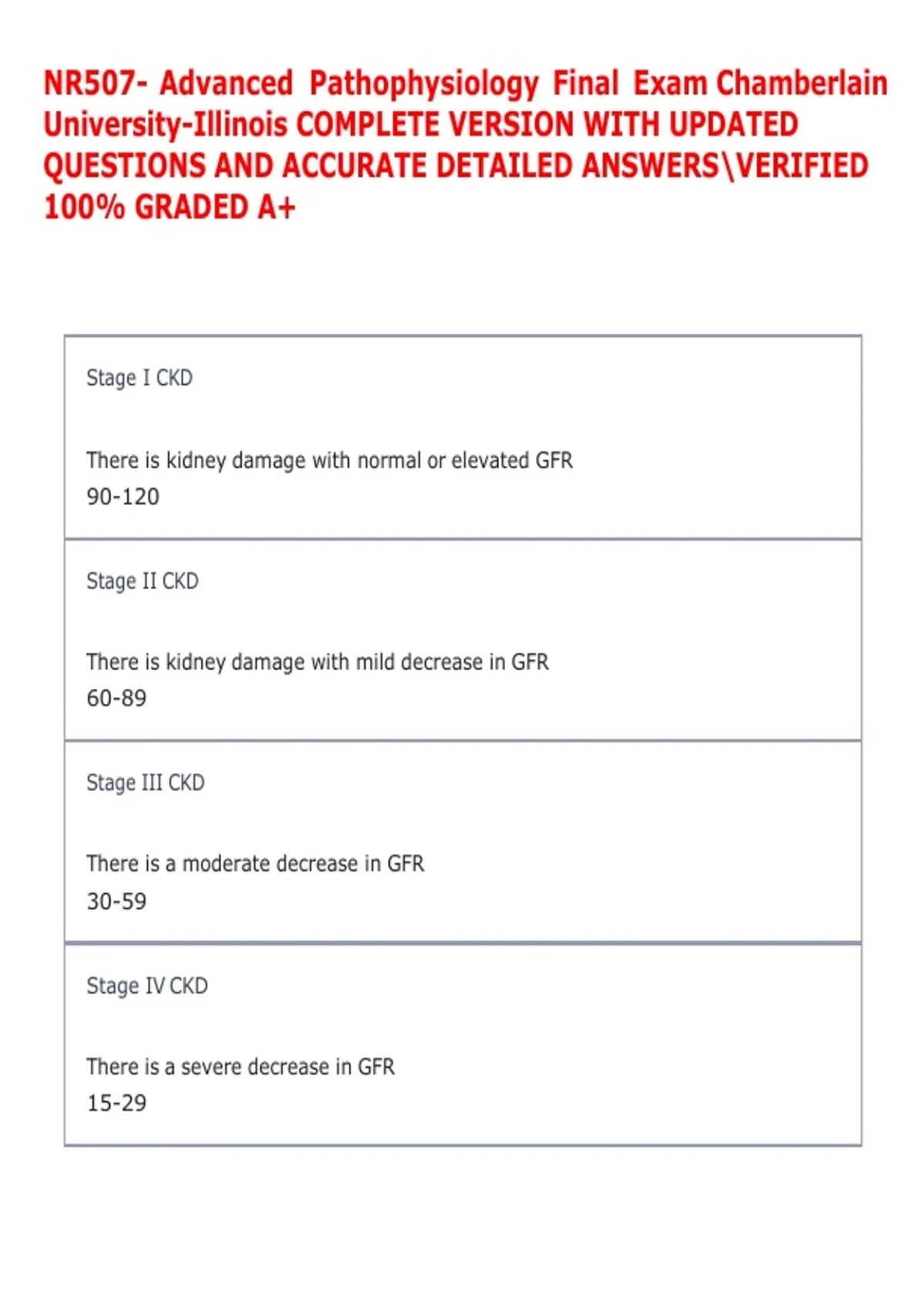 NR507- Advanced Pathophysiology Final Exam Chamberlain University-Illinois COMPLETE VERSION WITH UPDATED QUESTIONS AND ACCURATE DETAILED ANSWERS\VERIFIED 100% GRADED A+

Stage I CKD

There is kidney damage with normal or elevated GFR
90-120

Stage II CKD

There is kidney damage with mild decrease in GFR
60-89

Stage III CKD

There is a moderate decrease in GFR
30-59

Stage IV CKD

There is a severe decrease in GFR
15-29